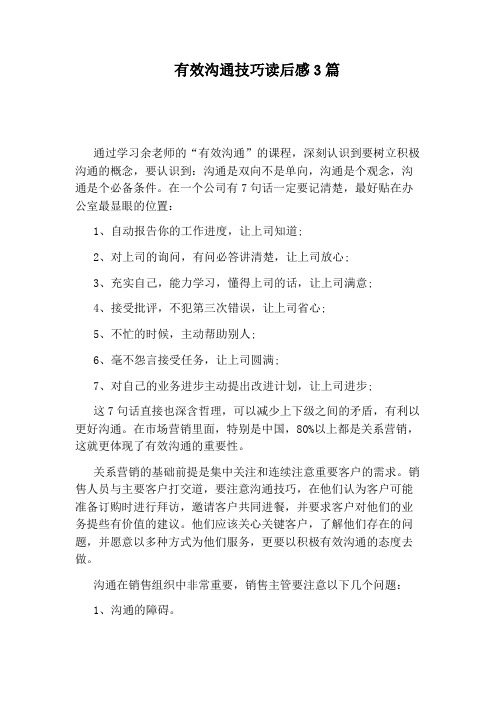 有效沟通技巧读后感3篇

通过学习余老师的“有效沟通”的课程，深刻认识到要树立积极沟通的概念，要认识到：沟通是双向不是单向，沟通是个观念，沟通是个必备条件。在一个公司有7句话一定要记清楚，最好贴在办公室最显眼的位置：

1、自动报告你的工作进度，让上司知道；

2、对上司的询问，有问必答讲清楚，让上司放心；

3、充实自己，能力学习，懂得上司的话，让上司满意；

4、接受批评，不犯第三次错误，让上司省心；

5、不忙的时候，主动帮助别人；

6、毫不怨言接受任务，让上司圆满；

7、对自己的业务进步主动提出改进计划，让上司进步；

这7句话直接也深含哲理，可以减少上下级之间的矛盾，有利以更好沟通。在市场营销里面，特别是中国，80%以上都是关系营销，这就更体现了有效沟通的重要性。

关系营销的基础前提是集中关注和连续注意重要客户的需求。销售人员与主要客户打交道，要注意沟通技巧，在他们认为客户可能准备订购时进行拜访，邀请客户共同进餐，并要求客户对他们的业务提些有价值的建议。他们应该关心关键客户，了解他们存在的问题，并愿意以多种方式为他们服务，更要以积极有效沟通的态度去做。

沟通在销售组织中非常重要，销售主管要注意以下几个问题：

1、沟通的障碍。